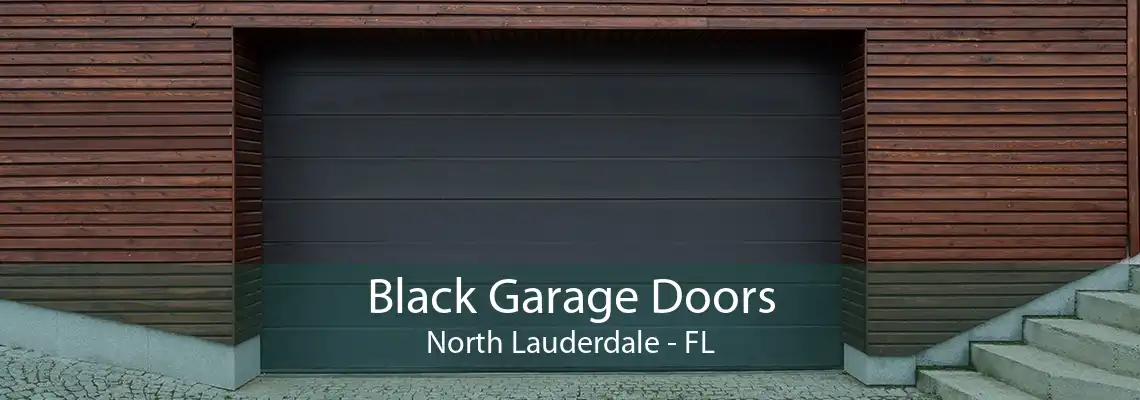 Black Garage Doors
North Lauderdale - FL